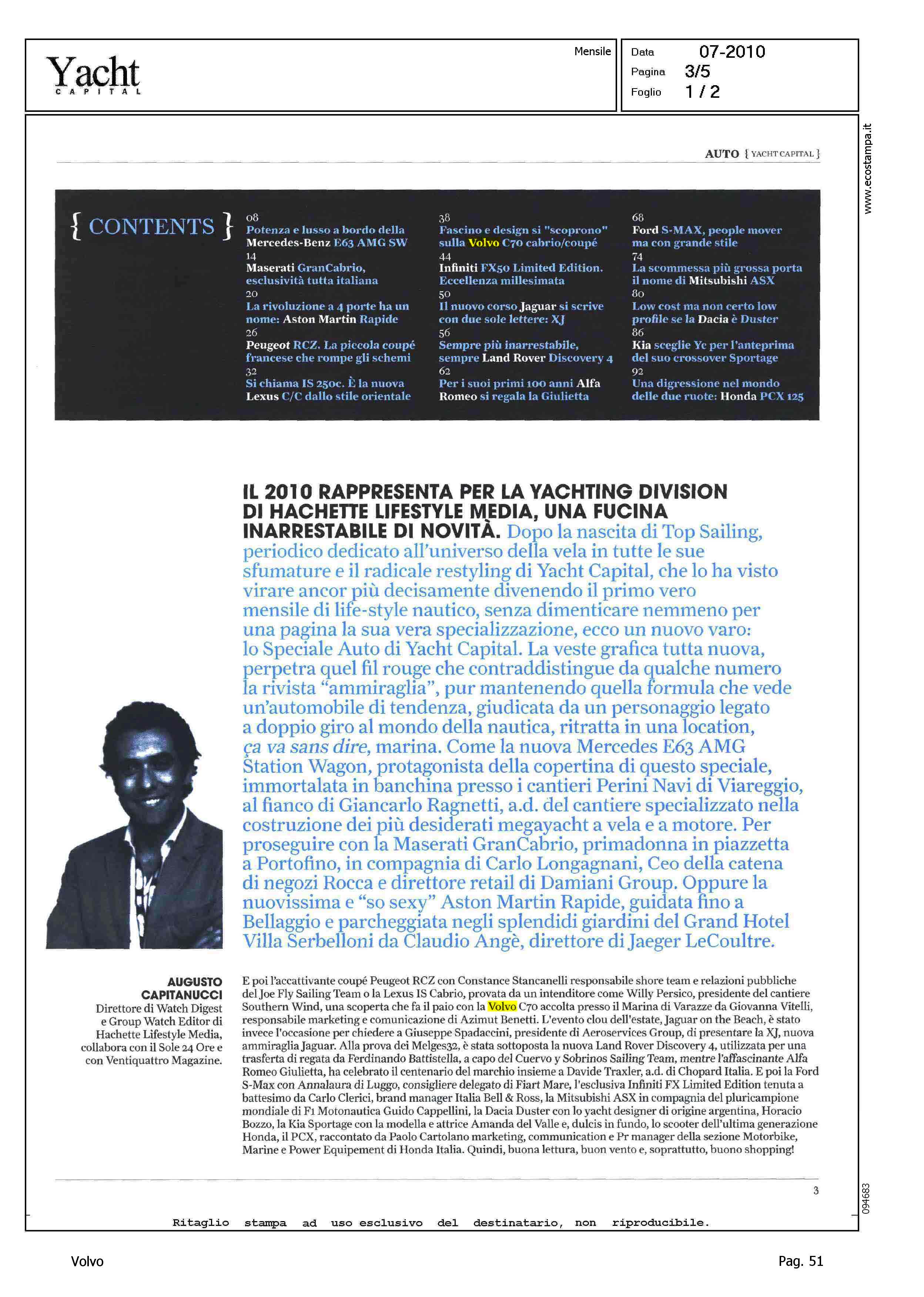 Yacht
CAPITAL

Mensile

Data 07-2010
Pagina 3/5
Foglio 1 / 2

www.ecostampa.it

AUTO { YACHT CAPITAL }

{ CONTENTS }

08
Potenza e lusso a bordo della Mercedes-Benz E63 AMG SW
14
Maserati GranCabrio, esclusività tutta italiana
20
La rivoluzione a 4 porte ha un nome: Aston Martin Rapide
26
Peugeot RCZ. La piccola coupé francese che rompe gli schemi
32
Si chiama IS 250c. È la nuova Lexus C/C dallo stile orientale

38
Fascino e design si "scoprono" sulla Volvo C70 cabrio/coupé
44
Infiniti FX50 Limited Edition. Eccellenza millesimata
50
Il nuovo corso Jaguar si scrive con due sole lettere: XJ
56
Sempre più inarrestabile, sempre Land Rover Discovery 4
62
Per i suoi primi 100 anni Alfa Romeo si regala la Giulietta

68
Ford S-MAX, people mover ma con grande stile
74
La scommessa più grossa porta il nome di Mitsubishi ASX
80
Low cost ma non certo low profile se la Dacia è Duster
86
Kia sceglie Yc per l'anteprima del suo crossover Sportage
92
Una digressione nel mondo delle due ruote: Honda PCX 125

IL 2010 RAPPRESENTA PER LA YACHTING DIVISION DI HACHETTE LIFESTYLE MEDIA, UNA FUCINA INARRESTABILE DI NOVITÀ. Dopo la nascita di Top Sailing, periodico dedicato all'universo della vela in tutte le sue sfumature e il radicale restyling di Yacht Capital, che lo ha visto virare ancor più decisamente divenendo il primo vero mensile di life-style nautico, senza dimenticare nemmeno per una pagina la sua vera specializzazione, ecco un nuovo varo: lo Speciale Auto di Yacht Capital. La veste grafica tutta nuova, perpetra quel fil rouge che contraddistingue da qualche numero la rivista "ammiraglia", pur mantenendo quella formula che vede un'automobile di tendenza, giudicata da un personaggio legato a doppio giro al mondo della nautica, ritratta in una location, ça va sans dire, marina. Come la nuova Mercedes E63 AMG Station Wagon, protagonista della copertina di questo speciale, immortalata in banchina presso i cantieri Perini Navi di Viareggio, al fianco di Giancarlo Ragnetti, a.d. del cantiere specializzato nella costruzione dei più desiderati megayacht a vela e a motore. Per proseguire con la Maserati GranCabrio, primadonna in piazzetta a Portofino, in compagnia di Carlo Longagnani, Ceo della catena di negozi Rocca e direttore retail di Damiani Group. Oppure la nuovissima e "so sexy" Aston Martin Rapide, guidata fino a Bellaggio e parcheggiata negli splendidi giardini del Grand Hotel Villa Serbelloni da Claudio Angè, direttore di Jaeger LeCoultre.

AUGUSTO CAPITANUCCI
Direttore di Watch Digest e Group Watch Editor di Hachette Lifestyle Media, collabora con il Sole 24 Ore e con Ventiquattro Magazine.

E poi l'accattivante coupé Peugeot RCZ con Constance Stancanelli responsabile shore team e relazioni pubbliche del Joe Fly Sailing Team o la Lexus IS Cabrio, provata da un intenditore come Willy Persico, presidente del cantiere Southern Wind, una scoperta che fa il paio con la Volvo C70 accolta presso il Marina di Varazze da Giovanna Vitelli, responsabile marketing e comunicazione di Azimut Benetti. L'evento clou dell'estate, Jaguar on the Beach, è stato invece l'occasione per chiedere a Giuseppe Spadaccini, presidente di Aeroservices Group, di presentare la XJ, nuova ammiraglia Jaguar. Alla prova dei Melges32, è stata sottoposta la nuova Land Rover Discovery 4, utilizzata per una trasferta di regata da Ferdinando Battistella, a capo del Cuervo y Sobrinos Sailing Team, mentre l'affascinante Alfa Romeo Giulietta, ha celebrato il centenario del marchio insieme a Davide Traxler, a.d. di Chopard Italia. E poi la Ford S-Max con Annalaura di Luggo, consigliere delegato di Fiart Mare, l'esclusiva Infiniti FX Limited Edition tenuta a battesimo da Carlo Clerici, brand manager Italia Bell & Ross, la Mitsubishi ASX in compagnia del pluricampione mondiale di F1 Motonautica Guido Cappellini, la Dacia Duster con lo yacht designer di origine argentina, Horacio Bozzo, la Kia Sportage con la modella e attrice Amanda del Valle e, dulcis in fundo, lo scooter dell'ultima generazione Honda, il PCX, raccontato da Paolo Cartolano marketing, communication e Pr manager della sezione Motorbike, Marine e Power Equipement di Honda Italia. Quindi, buona lettura, buon vento e, soprattutto, buono shopping!

3

094683

Ritaglio stampa ad uso esclusivo del destinatario, non riproducibile.

Volvo

Pag. 51